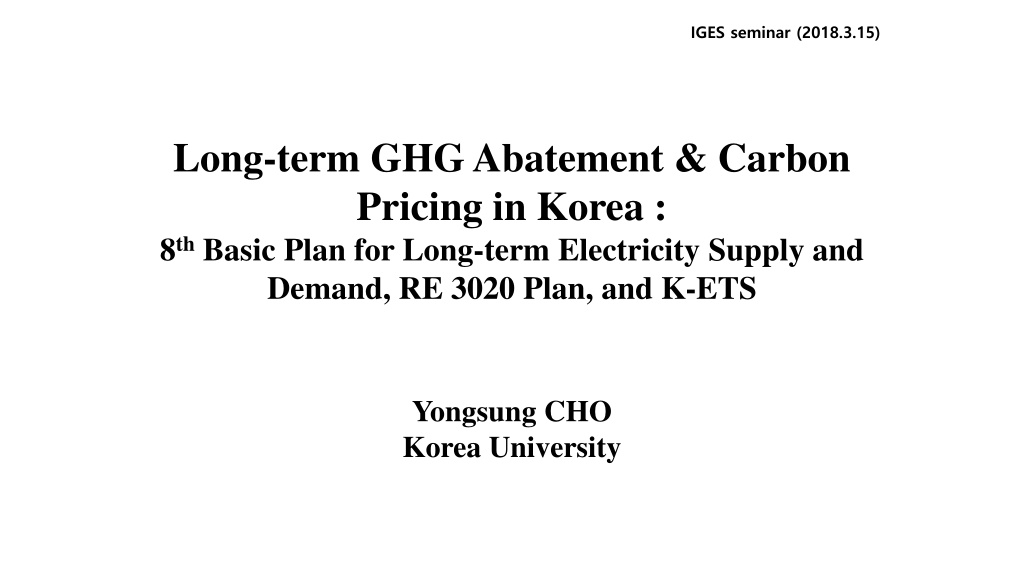 IGES seminar (2018.3.15)

Long-term GHG Abatement & Carbon Pricing in Korea :

8th Basic Plan for Long-term Electricity Supply and Demand, RE 3020 Plan, and K-ETS

Yongsung CHO
Korea University